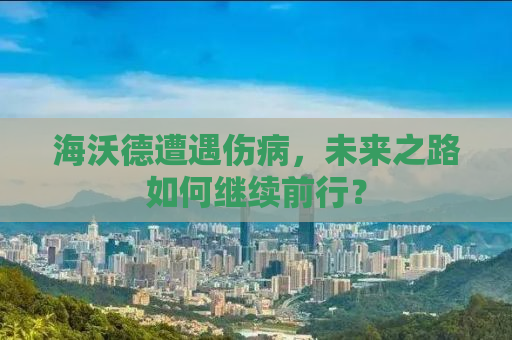 海沃德遭遇伤病，未来之路如何继续前行？